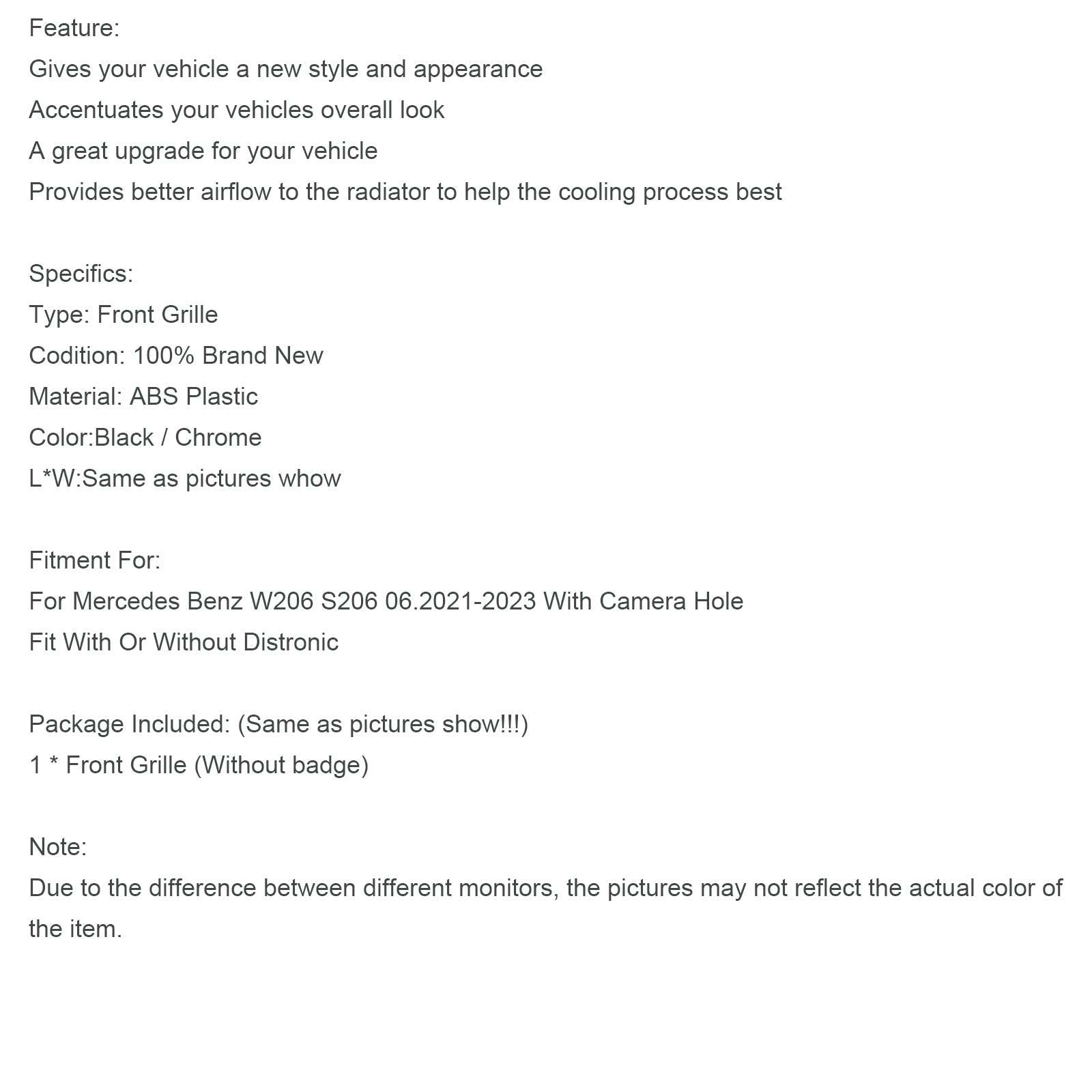 Feature:
Gives your vehicle a new style and appearance
Accentuates your vehicles overall look
A great upgrade for your vehicle
Provides better airflow to the radiator to help the cooling process best

Specifics:
Type: Front Grille
Codition: 100% Brand New
Material: ABS Plastic
Color:Black / Chrome
L*W:Same as pictures whow

Fitment For:
For Mercedes Benz W206 S206 06.2021-2023 With Camera Hole
Fit With Or Without Distronic

Package Included: (Same as pictures show!!!)
1 * Front Grille (Without badge)

Note:
Due to the difference between different monitors, the pictures may not reflect the actual color of the item.